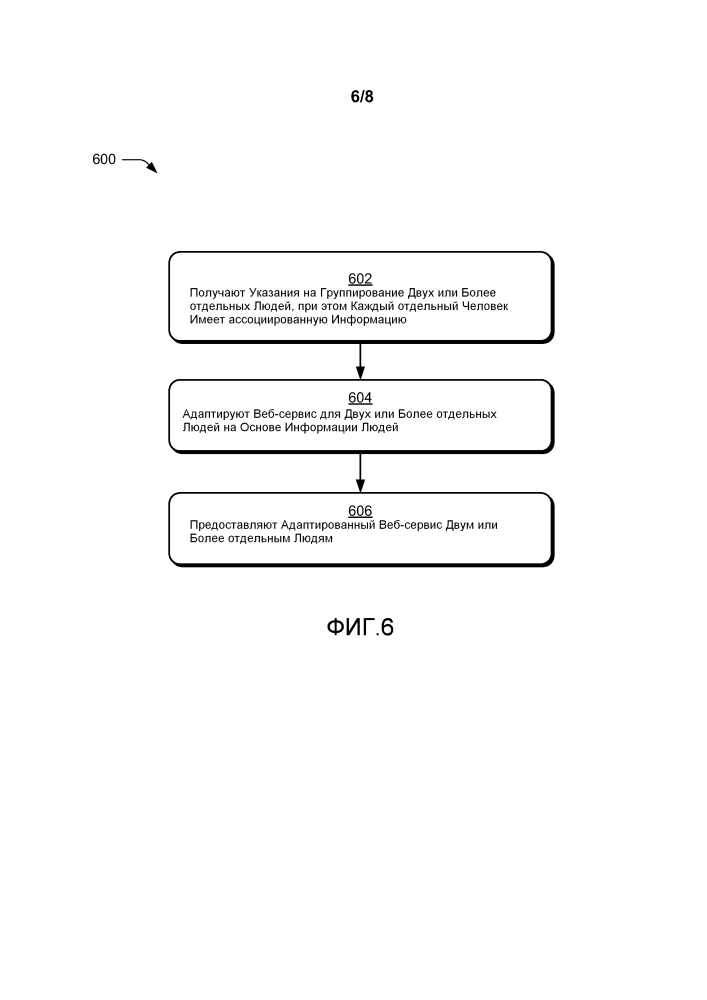 6/8

600

602
Получают Указания на Группирование Двух или Более отдельных Людей, при этом Каждый отдельный Человек Имеет ассоциированную Информацию

604
Адаптируют Веб-сервис для Двух или Более отдельных Людей на Основе Информации Людей

606
Предоставляют Адаптированный Веб-сервис Двум или Более отдельным Людям

ФИГ.6